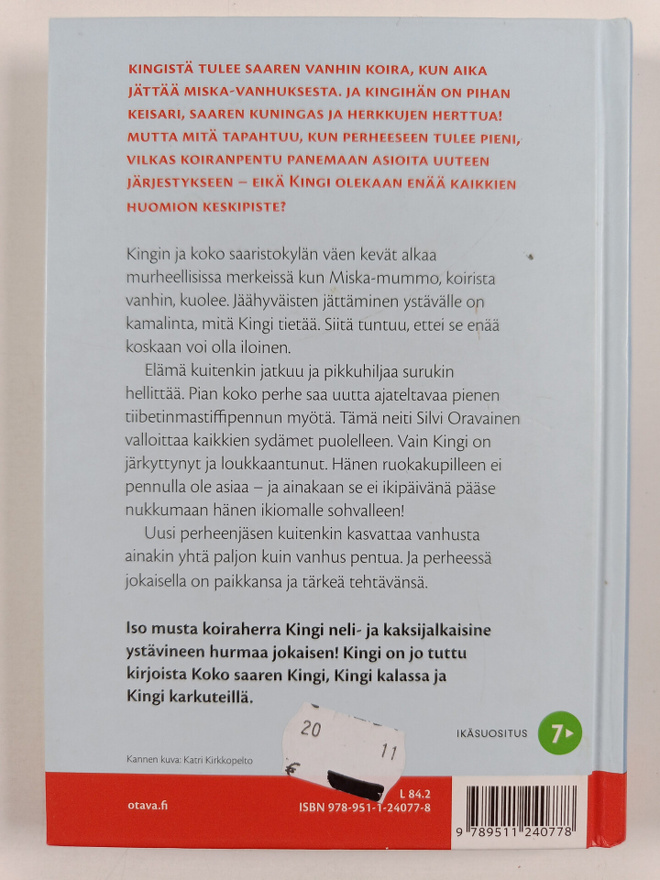 KINGISTÄ TULEE SAAREN VANHIN KOIRA, KUN AIKA JÄTTÄÄ MISKA-VANHUKSESTA. JA KINGIHÄN ON PIHAN KEISARI, SAAREN KUNINGAS JA HERKKUJEN HERTTUA! MUTTA MITÄ TAPAHTUU, KUN PERHEESEEN TULEE PIENI, VILKAS KOIRANPENTU PANEMAAN ASIOITA UUTEEN JÄRJESTYKSEEN – EIKÄ KINGI OLEKAAN ENÄÄ KAIKKIEN HUOMION KESKIPISTE?

Kingin ja koko saaristokylän väen kevät alkaa murheellisissa merkeissä kun Miska-mummo, koirista vanhin, kuolee. Jäähyväisten jättäminen ystävälle on kamalinta, mitä Kingi tietää. Siitä tuntuu, ettei se enää koskaan voi olla iloinen.

Elämä kuitenkin jatkuu ja pikkuhiljaa surukin hellittää. Pian koko perhe saa uutta ajateltavaa pienen tiibetinmastiffipennun myötä. Tämä neiti Silvi Oravainen valloittaa kaikkien sydämet puolelleen. Vain Kingi on järkyttynyt ja loukkaantunut. Hänen ruokakupilleen ei pennulla ole asiaa – ja ainakaan se ei ikipäivänä pääse nukkumaan hänen ikiomalle sohvalleen!

Uusi perheenjäsen kuitenkin kasvattaa vanhusta ainakin yhtä paljon kuin vanhus pentua. Ja perheessä jokaisella on paikkansa ja tärkeä tehtävänsä.

Iso musta koiraherra Kingi neli- ja kaksijalkaisine ystävineen hurmaa jokaisen! Kingi on jo tuttu kirjoista Koko saaren Kingi, Kingi kalassa ja Kingi karkuteillä.

20
11
€

IKÄSUOSITUS 7

Kannen kuva: Katri Kirkkopelto

otava.fi

L 84.2
ISBN 978-951-1-24077-8

9 789511 240778